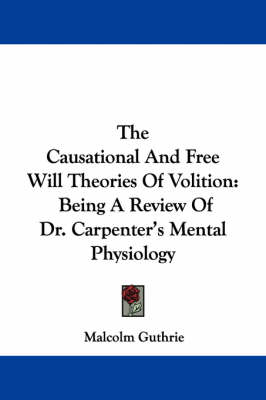 The Causational And Free Will Theories Of Volition: Being A Review Of Dr. Carpenter's Mental Physiology

Malcolm Guthrie